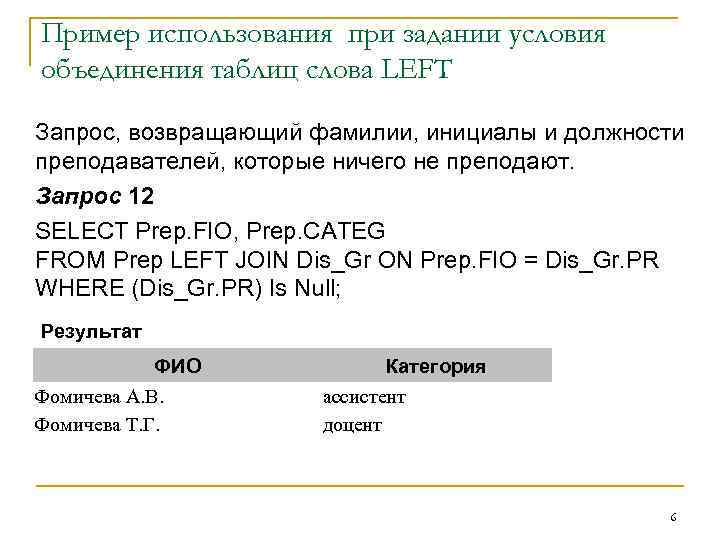 Пример использования при задании условия объединения таблиц слова LEFT

Запрос, возвращающий фамилии, инициалы и должности преподавателей, которые ничего не преподают.

Запрос 12

SELECT Prep.FIO, Prep.CATEG
FROM Prep LEFT JOIN Dis_Gr ON Prep.FIO = Dis_Gr.PR
WHERE (Dis_Gr.PR) Is Null;

Результат

| ФИО | Категория |
|---|---|
| Фомичева А.В. | ассистент |
| Фомичева Т.Г. | доцент |

6